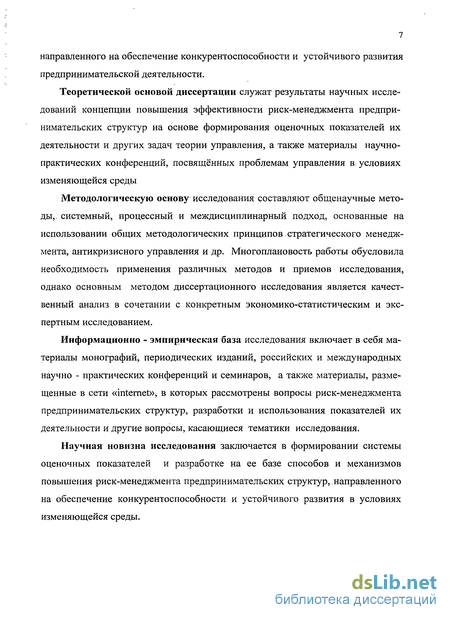 7

направленного на обеспечение конкурентоспособности и устойчивого развития предпринимательской деятельности.

Теоретической основой диссертации служат результаты научных исследований концепции повышения эффективности риск-менеджмента предпринимательских структур на основе формирования оценочных показателей их деятельности и других задач теории управления, а также материалы научно-практических конференций, посвящённых проблемам управления в условиях изменяющейся среды

Методологическую основу исследования составляют общенаучные методы, системный, процессный и междисциплинарный подход, основанные на использовании общих методологических принципов стратегического менеджмента, антикризисного управления и др. Многоплановость работы обусловила необходимость применения различных методов и приемов исследования, однако основным методом диссертационного исследования является качественный анализ в сочетании с конкретным экономико-статистическим и экспертным исследованием.

Информационно - эмпирическая база исследования включает в себя материалы монографий, периодических изданий, российских и международных научно - практических конференций и семинаров, а также материалы, размещенные в сети «internet», в которых рассмотрены вопросы риск-менеджмента предпринимательских структур, разработки и использования показателей их деятельности и другие вопросы, касающиеся тематики исследования.

Научная новизна исследования заключается в формировании системы оценочных показателей и разработке на ее базе способов и механизмов повышения риск-менеджмента предпринимательских структур, направленного на обеспечение конкурентоспособности и устойчивого развития в условиях изменяющейся среды.

dsLib.net
библиотека диссертаций